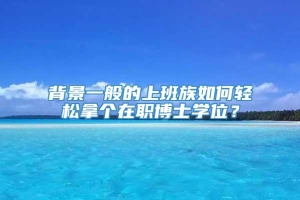 背景一般的上班族如何轻松拿个在职博士学位？